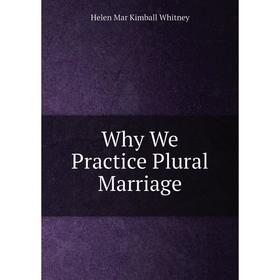 Helen Mar Kimball Whitney

Why We Practice Plural Marriage